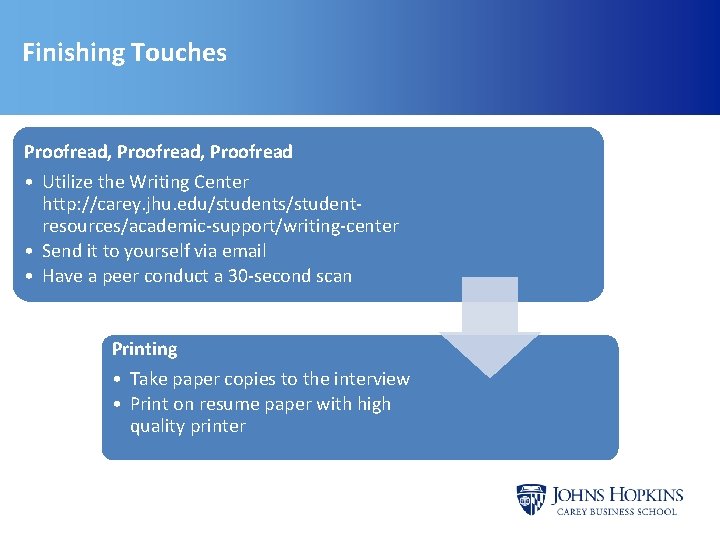 Finishing Touches

Proofread, Proofread, Proofread

• Utilize the Writing Center http://carey.jhu.edu/students/student-resources/academic-support/writing-center
• Send it to yourself via email
• Have a peer conduct a 30-second scan

Printing

• Take paper copies to the interview
• Print on resume paper with high quality printer

JOHNS HOPKINS
CAREY BUSINESS SCHOOL